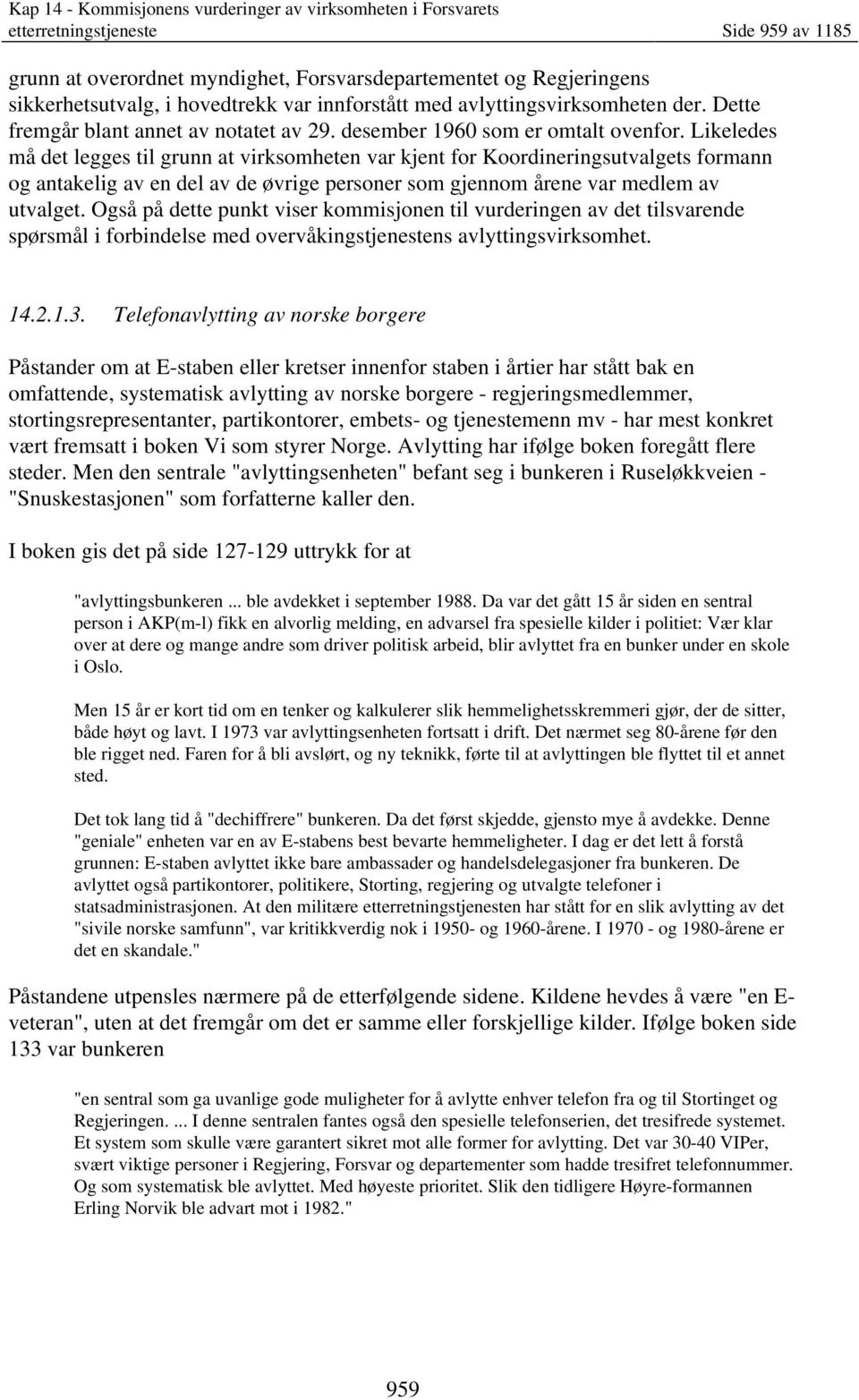 Kap 14 - Kommisjonens vurderinger av virksomheten i Forsvarets etterretningstjeneste Side 959 av 1185

grunn at overordnet myndighet, Forsvarsdepartementet og Regjeringens sikkerhetsutvalg, i hovedtrekk var innforstått med avlyttingsvirksomheten der. Dette fremgår blant annet av notatet av 29. desember 1960 som er omtalt ovenfor. Likeledes må det legges til grunn at virksomheten var kjent for Koordineringsutvalgets formann og antakelig av en del av de øvrige personer som gjennom årene var medlem av utvalget. Også på dette punkt viser kommisjonen til vurderingen av det tilsvarende spørsmål i forbindelse med overvåkingstjenestens avlyttingsvirksomhet.

14.2.1.3. Telefonavlytting av norske borgere

Påstander om at E-staben eller kretser innenfor staben i årtier har stått bak en omfattende, systematisk avlytting av norske borgere - regjeringsmedlemmer, stortingsrepresentanter, partikontorer, embets- og tjenestemenn mv - har mest konkret vært fremsatt i boken Vi som styrer Norge. Avlytting har ifølge boken foregått flere steder. Men den sentrale "avlyttingsenheten" befant seg i bunkeren i Ruseløkkveien - "Snuskestasjonen" som forfatterne kaller den.

I boken gis det på side 127-129 uttrykk for at

"avlyttingsbunkeren ... ble avdekket i september 1988. Da var det gått 15 år siden en sentral person i AKP(m-l) fikk en alvorlig melding, en advarsel fra spesielle kilder i politiet: Vær klar over at dere og mange andre som driver politisk arbeid, blir avlyttet fra en bunker under en skole i Oslo.

Men 15 år er kort tid om en tenker og kalkulerer slik hemmelighetsskremmeri gjør, der de sitter, både høyt og lavt. I 1973 var avlyttingsenheten fortsatt i drift. Det nærmet seg 80-årene før den ble rigget ned. Faren for å bli avslørt, og ny teknikk, førte til at avlyttingen ble flyttet til et annet sted.

Det tok lang tid å "dechiffrere" bunkeren. Da det først skjedde, gjensto mye å avdekke. Denne "geniale" enheten var en av E-stabens best bevarte hemmeligheter. I dag er det lett å forstå grunnen: E-staben avlyttet ikke bare ambassader og handelsdelegasjoner fra bunkeren. De avlyttet også partikontorer, politikere, Storting, regjering og utvalgte telefoner i statsadministrasjonen. At den militære etterretningstjenesten har stått for en slik avlytting av det "sivile norske samfunn", var kritikkverdig nok i 1950- og 1960-årene. I 1970 - og 1980-årene er det en skandale."

Påstandene utpensles nærmere på de etterfølgende sidene. Kildene hevdes å være "en E-veteran", uten at det fremgår om det er samme eller forskjellige kilder. Ifølge boken side 133 var bunkeren

"en sentral som ga uvanlige gode muligheter for å avlytte enhver telefon fra og til Stortinget og Regjeringen. ... I denne sentralen fantes også den spesielle telefonserien, det tresifrede systemet. Et system som skulle være garantert sikret mot alle former for avlytting. Det var 30-40 VIPer, svært viktige personer i Regjering, Forsvar og departementer som hadde tresifret telefonnummer. Og som systematisk ble avlyttet. Med høyeste prioritet. Slik den tidligere Høyre-formannen Erling Norvik ble advart mot i 1982."

959